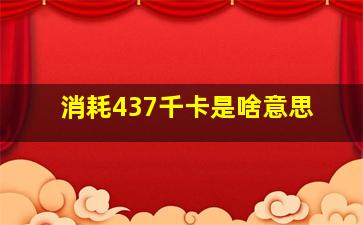 消耗437千卡是啥意思